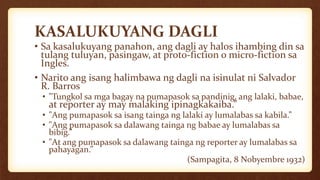 KASALUKUYANG DAGLI

• Sa kasalukuyang panahon, ang dagli ay halos ihambing din sa tulang tuluyan, pasingaw, at proto-fiction o micro-fiction sa Ingles.

• Narito ang isang halimbawa ng dagli na isinulat ni Salvador R. Barros

• "Tungkol sa mga bagay na pumapasok sa pandinig, ang lalaki, babae, at reporter ay may malaking ipinagkakaiba."

• "Ang pumapasok sa isang tainga ng lalaki ay lumalabas sa kabila."

• "Ang pumapasok sa dalawang tainga ng babae ay lumalabas sa bibig."

• "At ang pumapasok sa dalawang tainga ng reporter ay lumalabas sa pahayagan."

(Sampagita, 8 Nobyembre 1932)